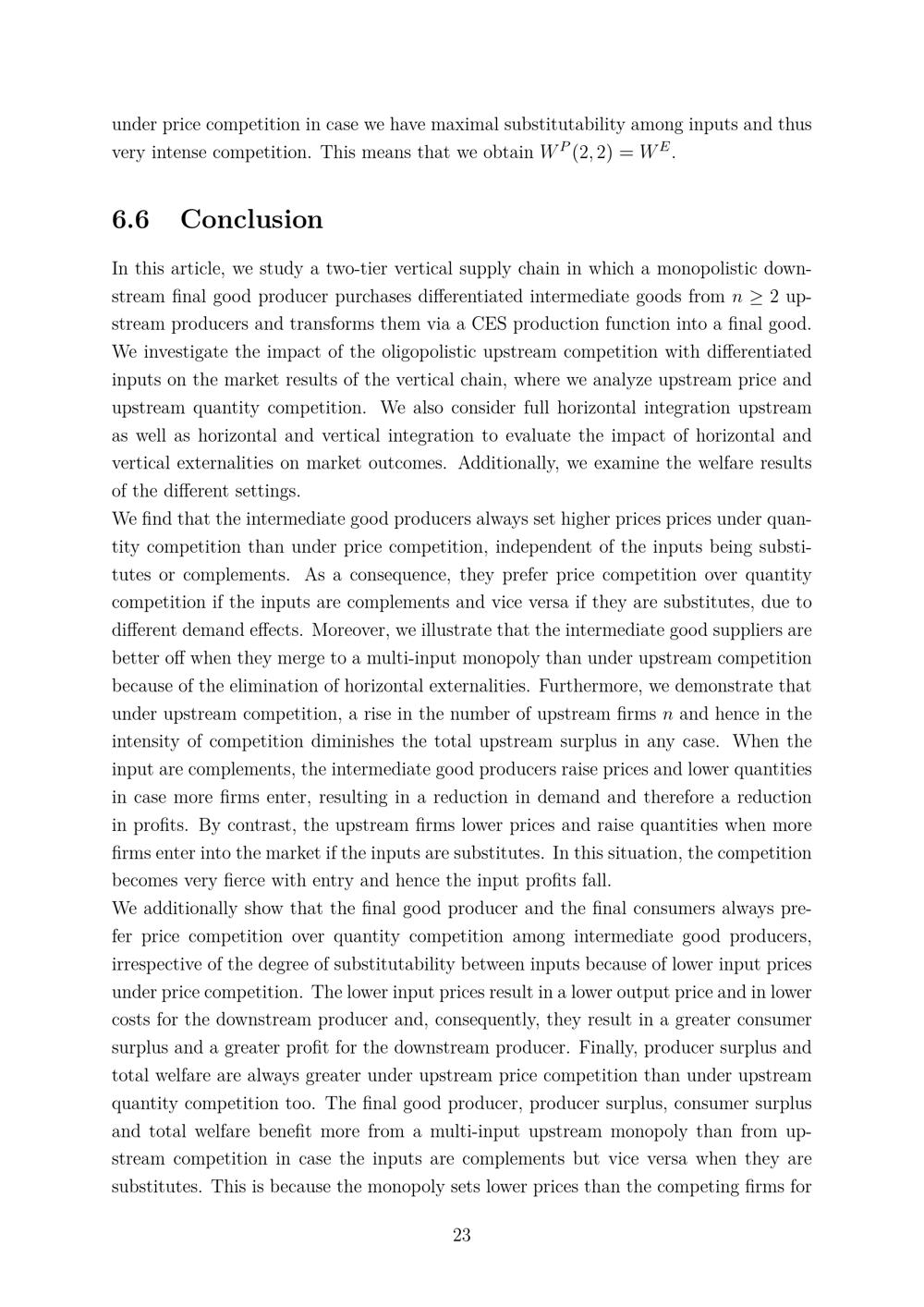 under price competition in case we have maximal substitutability among inputs and thus very intense competition. This means that we obtain $W^P(2,2) = W^E$.

6.6 Conclusion

In this article, we study a two-tier vertical supply chain in which a monopolistic downstream final good producer purchases differentiated intermediate goods from $n \geq 2$ upstream producers and transforms them via a CES production function into a final good. We investigate the impact of the oligopolistic upstream competition with differentiated inputs on the market results of the vertical chain, where we analyze upstream price and upstream quantity competition. We also consider full horizontal integration upstream as well as horizontal and vertical integration to evaluate the impact of horizontal and vertical externalities on market outcomes. Additionally, we examine the welfare results of the different settings.
We find that the intermediate good producers always set higher prices prices under quantity competition than under price competition, independent of the inputs being substitutes or complements. As a consequence, they prefer price competition over quantity competition if the inputs are complements and vice versa if they are substitutes, due to different demand effects. Moreover, we illustrate that the intermediate good suppliers are better off when they merge to a multi-input monopoly than under upstream competition because of the elimination of horizontal externalities. Furthermore, we demonstrate that under upstream competition, a rise in the number of upstream firms $n$ and hence in the intensity of competition diminishes the total upstream surplus in any case. When the input are complements, the intermediate good producers raise prices and lower quantities in case more firms enter, resulting in a reduction in demand and therefore a reduction in profits. By contrast, the upstream firms lower prices and raise quantities when more firms enter into the market if the inputs are substitutes. In this situation, the competition becomes very fierce with entry and hence the input profits fall.
We additionally show that the final good producer and the final consumers always prefer price competition over quantity competition among intermediate good producers, irrespective of the degree of substitutability between inputs because of lower input prices under price competition. The lower input prices result in a lower output price and in lower costs for the downstream producer and, consequently, they result in a greater consumer surplus and a greater profit for the downstream producer. Finally, producer surplus and total welfare are always greater under upstream price competition than under upstream quantity competition too. The final good producer, producer surplus, consumer surplus and total welfare benefit more from a multi-input upstream monopoly than from upstream competition in case the inputs are complements but vice versa when they are substitutes. This is because the monopoly sets lower prices than the competing firms for

23